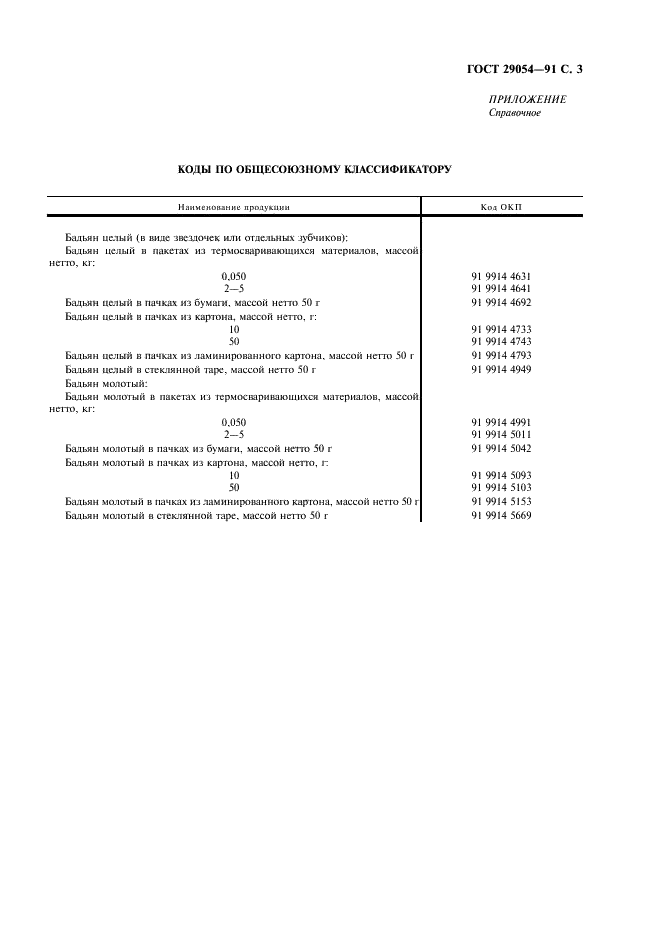 ГОСТ 29054—91 С. 3

ПРИЛОЖЕНИЕ
Справочное

КОДЫ ПО ОБЩЕСОЮЗНОМУ КЛАССИФИКАТОРУ

| Наименование продукции | Код ОКП |
|---|---|
| Бадьян целый (в виде звездочек или отдельных зубчиков): | |
| Бадьян целый в пакетах из термосваривающихся материалов, массой нетто, кг: | |
| 0,050 | 91 9914 4631 |
| 2—5 | 91 9914 4641 |
| Бадьян целый в пачках из бумаги, массой нетто 50 г | 91 9914 4692 |
| Бадьян целый в пачках из картона, массой нетто, г: | |
| 10 | 91 9914 4733 |
| 50 | 91 9914 4743 |
| Бадьян целый в пачках из ламинированного картона, массой нетто 50 г | 91 9914 4793 |
| Бадьян целый в стеклянной таре, массой нетто 50 г | 91 9914 4949 |
| Бадьян молотый: | |
| Бадьян молотый в пакетах из термосваривающихся материалов, массой нетто, кг: | |
| 0,050 | 91 9914 4991 |
| 2—5 | 91 9914 5011 |
| Бадьян молотый в пачках из бумаги, массой нетто 50 г | 91 9914 5042 |
| Бадьян молотый в пачках из картона, массой нетто, г: | |
| 10 | 91 9914 5093 |
| 50 | 91 9914 5103 |
| Бадьян молотый в пачках из ламинированного картона, массой нетто 50 г | 91 9914 5153 |
| Бадьян молотый в стеклянной таре, массой нетто 50 г | 91 9914 5669 |